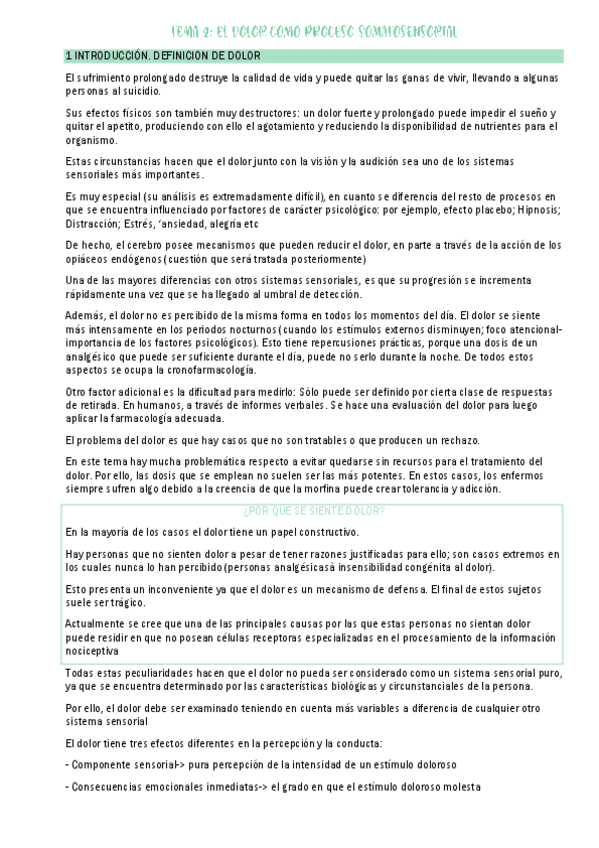 TEMA 2: EL DOLOR COMO PROCESO SOMATOSENSORIAL

1. INTRODUCCIÓN. DEFINICION DE DOLOR

El sufrimiento prolongado destruye la calidad de vida y puede quitar las ganas de vivir, llevando a algunas personas al suicidio.

Sus efectos físicos son también muy destructores: un dolor fuerte y prolongado puede impedir el sueño y quitar el apetito, produciendo con ello el agotamiento y reduciendo la disponibilidad de nutrientes para el organismo.

Estas circunstancias hacen que el dolor junto con la visión y la audición sea uno de los sistemas sensoriales más importantes.

Es muy especial (su análisis es extremadamente difícil), en cuanto se diferencia del resto de procesos en que se encuentra influenciado por factores de carácter psicológico: por ejemplo, efecto placebo; Hipnosis; Distracción; Estrés, 'ansiedad, alegría etc

De hecho, el cerebro posee mecanismos que pueden reducir el dolor, en parte a través de la acción de los opiáceos endógenos (cuestión que será tratada posteriormente)

Una de las mayores diferencias con otros sistemas sensoriales, es que su progresión se incrementa rápidamente una vez que se ha llegado al umbral de detección.

Además, el dolor no es percibido de la misma forma en todos los momentos del día. El dolor se siente más intensamente en los periodos nocturnos (cuando los estímulos externos disminuyen; foco atencional-importancia de los factores psicológicos). Esto tiene repercusiones prácticas, porque una dosis de un analgésico que puede ser suficiente durante el día, puede no serlo durante la noche. De todos estos aspectos se ocupa la cronofarmacología.

Otro factor adicional es la dificultad para medirlo: Sólo puede ser definido por cierta clase de respuestas de retirada. En humanos, a través de informes verbales. Se hace una evaluación del dolor para luego aplicar la farmacología adecuada.

El problema del dolor es que hay casos que no son tratables o que producen un rechazo.

En este tema hay mucha problemática respecto a evitar quedarse sin recursos para el tratamiento del dolor. Por ello, las dosis que se emplean no suelen ser las más potentes. En estos casos, los enfermos siempre sufren algo debido a la creencia de que la morfina puede crear tolerancia y adicción.

¿POR QUÉ SE SIENTE DOLOR?

En la mayoría de los casos el dolor tiene un papel constructivo.

Hay personas que no sienten dolor a pesar de tener razones justificadas para ello; son casos extremos en los cuales nunca lo han percibido (personas analgésicasà insensibilidad congénita al dolor).

Esto presenta un inconveniente ya que el dolor es un mecanismo de defensa. El final de estos sujetos suele ser trágico.

Actualmente se cree que una de las principales causas por las que estas personas no sientan dolor puede residir en que no posean células receptoras especializadas en el procesamiento de la información nociceptiva

Todas estas peculiaridades hacen que el dolor no pueda ser considerado como un sistema sensorial puro, ya que se encuentra determinado por las características biológicas y circunstanciales de la persona.

Por ello, el dolor debe ser examinado teniendo en cuenta más variables a diferencia de cualquier otro sistema sensorial

El dolor tiene tres efectos diferentes en la percepción y la conducta:

- Componente sensorial-> pura percepción de la intensidad de un estímulo doloroso

- Consecuencias emocionales inmediatas-> el grado en que el estímulo doloroso molesta